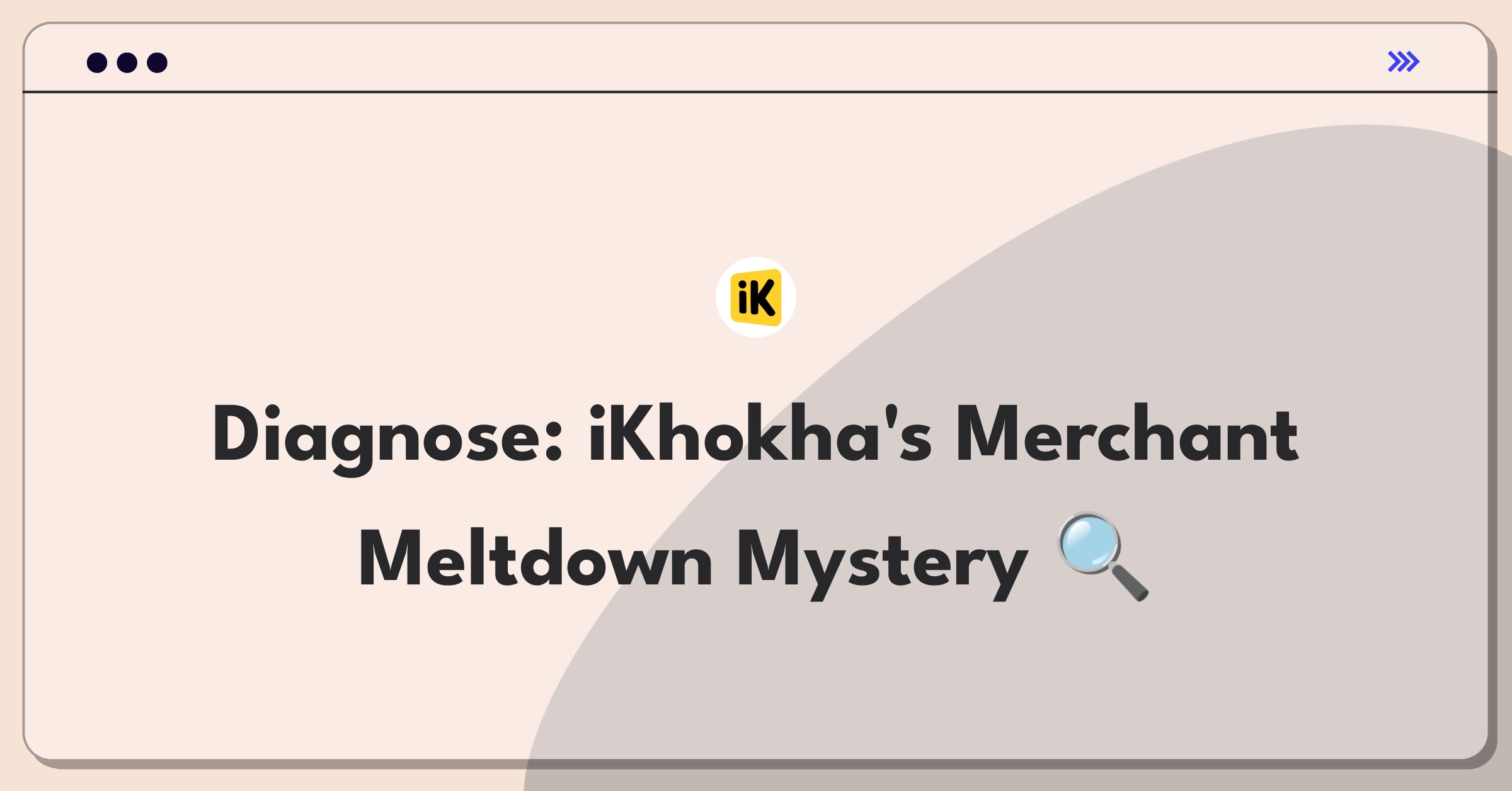 iK

Diagnose: iKhokha's Merchant Meltdown Mystery 🔍